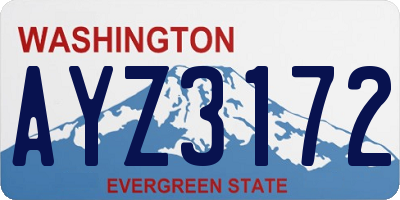 WASHINGTON

AYZ3172

EVERGREEN STATE